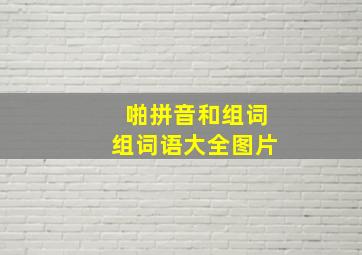 啪拼音和组词
组词语大全图片